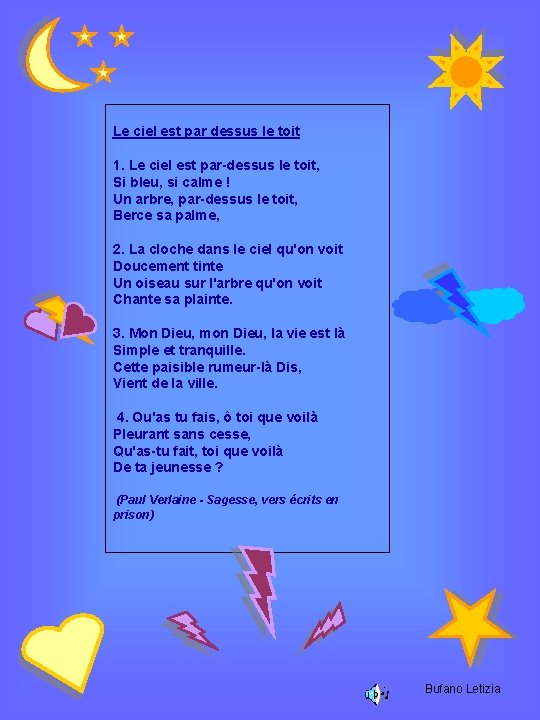 Le ciel est par dessus le toit

1. Le ciel est par-dessus le toit,
Si bleu, si calme !
Un arbre, par-dessus le toit,
Berce sa palme,

2. La cloche dans le ciel qu'on voit
Doucement tinte
Un oiseau sur l'arbre qu'on voit
Chante sa plainte.

3. Mon Dieu, mon Dieu, la vie est là
Simple et tranquille.
Cette paisible rumeur-là Dis,
Vient de la ville.

4. Qu'as tu fais, ô toi que voilà
Pleurant sans cesse,
Qu'as-tu fait, toi que voilà
De ta jeunesse ?

(Paul Verlaine - Sagesse, vers écrits en prison)

Bufano Letizia